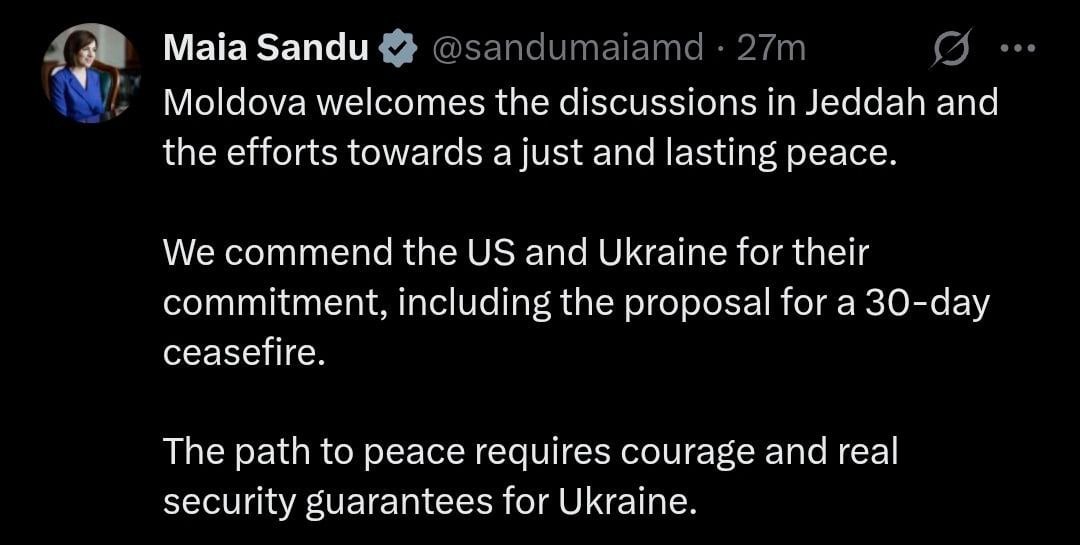 Maia Sandu @sandumaiamd · 27m

Moldova welcomes the discussions in Jeddah and the efforts towards a just and lasting peace.

We commend the US and Ukraine for their commitment, including the proposal for a 30-day ceasefire.

The path to peace requires courage and real security guarantees for Ukraine.